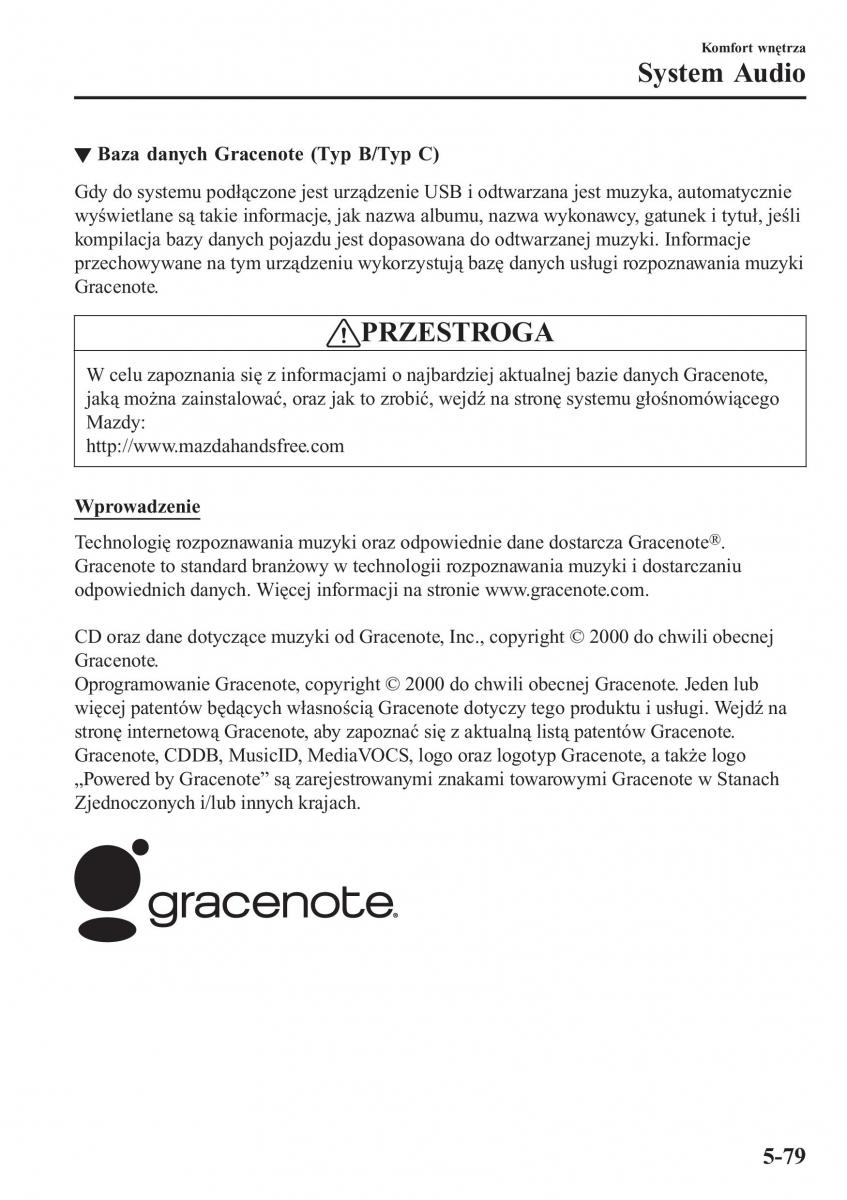 Komfort wnętrza
System Audio

▼ Baza danych Gracenote (Typ B/Typ C)

Gdy do systemu podłączone jest urządzenie USB i odtwarzana jest muzyka, automatycznie wyświetlane są takie informacje, jak nazwa albumu, nazwa wykonawcy, gatunek i tytuł, jeśli kompilacja bazy danych pojazdu jest dopasowana do odtwarzanej muzyki. Informacje przechowywane na tym urządzeniu wykorzystują bazę danych usługi rozpoznawania muzyki Gracenote.

PRZESTROGA

W celu zapoznania się z informacjami o najbardziej aktualnej bazie danych Gracenote, jaką można zainstalować, oraz jak to zrobić, wejdź na stronę systemu głośnomówiącego Mazdy:
http://www.mazdahandsfree.com

Wprowadzenie

Technologię rozpoznawania muzyki oraz odpowiednie dane dostarcza Gracenote®. Gracenote to standard branżowy w technologii rozpoznawania muzyki i dostarczaniu odpowiednich danych. Więcej informacji na stronie www.gracenote.com.

CD oraz dane dotyczące muzyki od Gracenote, Inc., copyright © 2000 do chwili obecnej Gracenote.
Oprogramowanie Gracenote, copyright © 2000 do chwili obecnej Gracenote. Jeden lub więcej patentów będących własnością Gracenote dotyczy tego produktu i usługi. Wejdź na stronę internetową Gracenote, aby zapoznać się z aktualną listą patentów Gracenote. Gracenote, CDDB, MusicID, MediaVOCS, logo oraz logotyp Gracenote, a także logo „Powered by Gracenote” są zarejestrowanymi znakami towarowymi Gracenote w Stanach Zjednoczonych i/lub innych krajach.

gracenote.

5-79